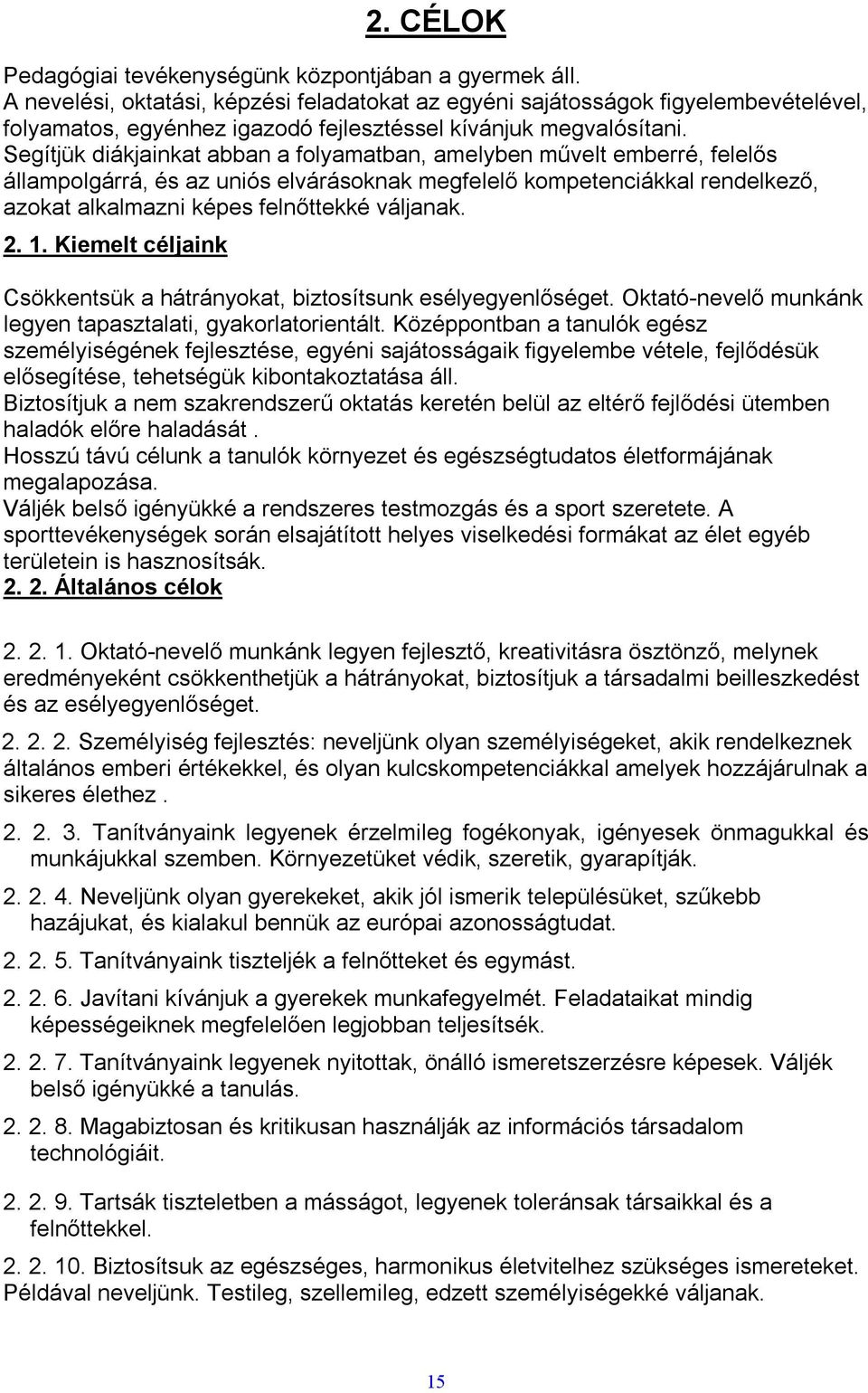 2. CÉLOK

Pedagógiai tevékenységünk központjában a gyermek áll.
A nevelési, oktatási, képzési feladatokat az egyéni sajátosságok figyelembevételével, folyamatos, egyénhez igazodó fejlesztéssel kívánjuk megvalósítani.
Segítjük diákjainkat abban a folyamatban, amelyben művelt emberré, felelős állampolgárrá, és az uniós elvárásoknak megfelelő kompetenciákkal rendelkező, azokat alkalmazni képes felnőttekké váljanak.

2. 1. Kiemelt céljaink

Csökkentsük a hátrányokat, biztosítsunk esélyegyenlőséget. Oktató-nevelő munkánk legyen tapasztalati, gyakorlatorientált. Középpontban a tanulók egész személyiségének fejlesztése, egyéni sajátosságaik figyelembe vétele, fejlődésük elősegítése, tehetségük kibontakoztatása áll.
Biztosítjuk a nem szakrendszerű oktatás keretén belül az eltérő fejlődési ütemben haladók előre haladását .
Hosszú távú célunk a tanulók környezet és egészségtudatos életformájának megalapozása.
Váljék belső igényükké a rendszeres testmozgás és a sport szeretete. A sporttevékenységek során elsajátított helyes viselkedési formákat az élet egyéb területein is hasznosítsák.

2. 2. Általános célok

2. 2. 1. Oktató-nevelő munkánk legyen fejlesztő, kreativitásra ösztönző, melynek eredményeként csökkenthetjük a hátrányokat, biztosítjuk a társadalmi beilleszkedést és az esélyegyenlőséget.

2. 2. 2. Személyiség fejlesztés: neveljünk olyan személyiségeket, akik rendelkeznek általános emberi értékekkel, és olyan kulcskompetenciákkal amelyek hozzájárulnak a sikeres élethez .

2. 2. 3. Tanítványaink legyenek érzelmileg fogékonyak, igényesek önmagukkal és munkájukkal szemben. Környezetüket védik, szeretik, gyarapítják.

2. 2. 4. Neveljünk olyan gyerekeket, akik jól ismerik településüket, szűkebb hazájukat, és kialakul bennük az európai azonosságtudat.

2. 2. 5. Tanítványaink tiszteljék a felnőtteket és egymást.

2. 2. 6. Javítani kívánjuk a gyerekek munkafegyelmét. Feladataikat mindig képességeiknek megfelelően legjobban teljesítsék.

2. 2. 7. Tanítványaink legyenek nyitottak, önálló ismeretszerzésre képesek. Váljék belső igényükké a tanulás.

2. 2. 8. Magabiztosan és kritikusan használják az információs társadalom technológiáit.

2. 2. 9. Tartsák tiszteletben a másságot, legyenek toleránsak társaikkal és a felnőttekkel.

2. 2. 10. Biztosítsuk az egészséges, harmonikus életvitelhez szükséges ismereteket. Példával neveljünk. Testileg, szellemileg, edzett személyiségekké váljanak.

15